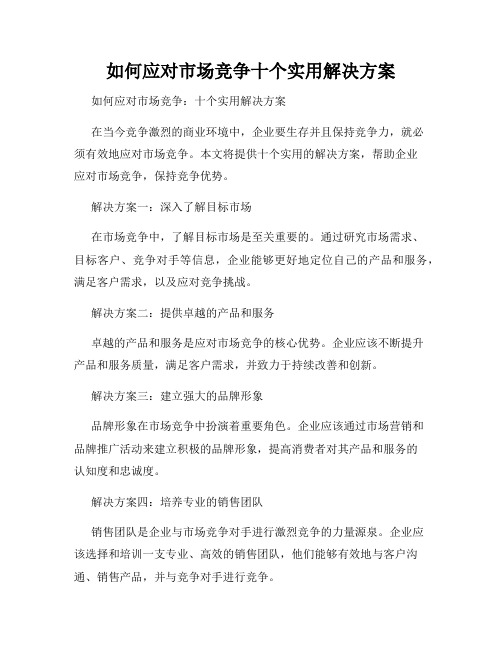 如何应对市场竞争十个实用解决方案

如何应对市场竞争：十个实用解决方案

在当今竞争激烈的商业环境中，企业要生存并且保持竞争力，就必须有效地应对市场竞争。本文将提供十个实用的解决方案，帮助企业应对市场竞争，保持竞争优势。

解决方案一：深入了解目标市场

在市场竞争中，了解目标市场是至关重要的。通过研究市场需求、目标客户、竞争对手等信息，企业能够更好地定位自己的产品和服务，满足客户需求，以及应对竞争挑战。

解决方案二：提供卓越的产品和服务

卓越的产品和服务是应对市场竞争的核心优势。企业应该不断提升产品和服务质量，满足客户需求，并致力于持续改善和创新。

解决方案三：建立强大的品牌形象

品牌形象在市场竞争中扮演着重要角色。企业应该通过市场营销和品牌推广活动来建立积极的品牌形象，提高消费者对其产品和服务的认知度和忠诚度。

解决方案四：培养专业的销售团队

销售团队是企业与市场竞争对手进行激烈竞争的力量源泉。企业应该选择和培训一支专业、高效的销售团队，他们能够有效地与客户沟通、销售产品，并与竞争对手进行竞争。